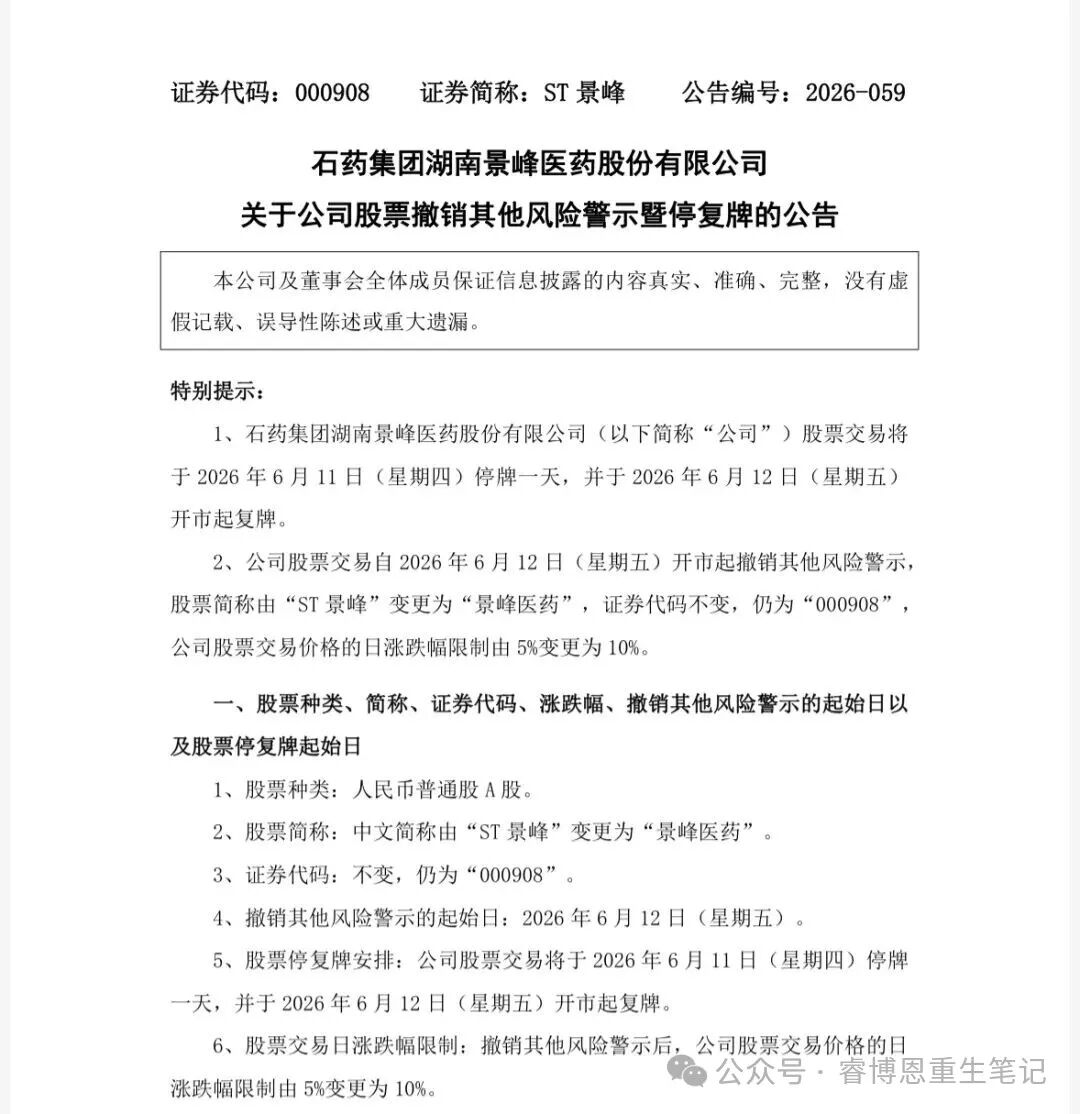 证券代码：000908　　证券简称：ST 景峰　　公告编号：2026-059

石药集团湖南景峰医药股份有限公司
关于公司股票撤销其他风险警示暨停复牌的公告

本公司及董事会全体成员保证信息披露的内容真实、准确、完整，没有虚假记载、误导性陈述或重大遗漏。

特别提示：

1、石药集团湖南景峰医药股份有限公司（以下简称“公司”）股票交易将于 2026 年 6 月 11 日（星期四）停牌一天，并于 2026 年 6 月 12 日（星期五）开市起复牌。

2、公司股票交易自 2026 年 6 月 12 日（星期五）开市起撤销其他风险警示，股票简称由“ST 景峰”变更为“景峰医药”，证券代码不变，仍为“000908”，公司股票交易价格的日涨跌幅限制由 5%变更为 10%。

一、股票种类、简称、证券代码、涨跌幅、撤销其他风险警示的起始日以及股票停复牌起始日

1、股票种类：人民币普通股 A 股。

2、股票简称：中文简称由“ST 景峰”变更为“景峰医药”。

3、证券代码：不变，仍为“000908”。

4、撤销其他风险警示的起始日：2026 年 6 月 12 日（星期五）。

5、股票停复牌安排：公司股票交易将于 2026 年 6 月 11 日（星期四）停牌一天，并于 2026 年 6 月 12 日（星期五）开市起复牌。

6、股票交易日涨跌幅限制：撤销其他风险警示后，公司股票交易价格的日涨跌幅限制由 5%变更为 10%。

公众号 · 睿博恩重生笔记